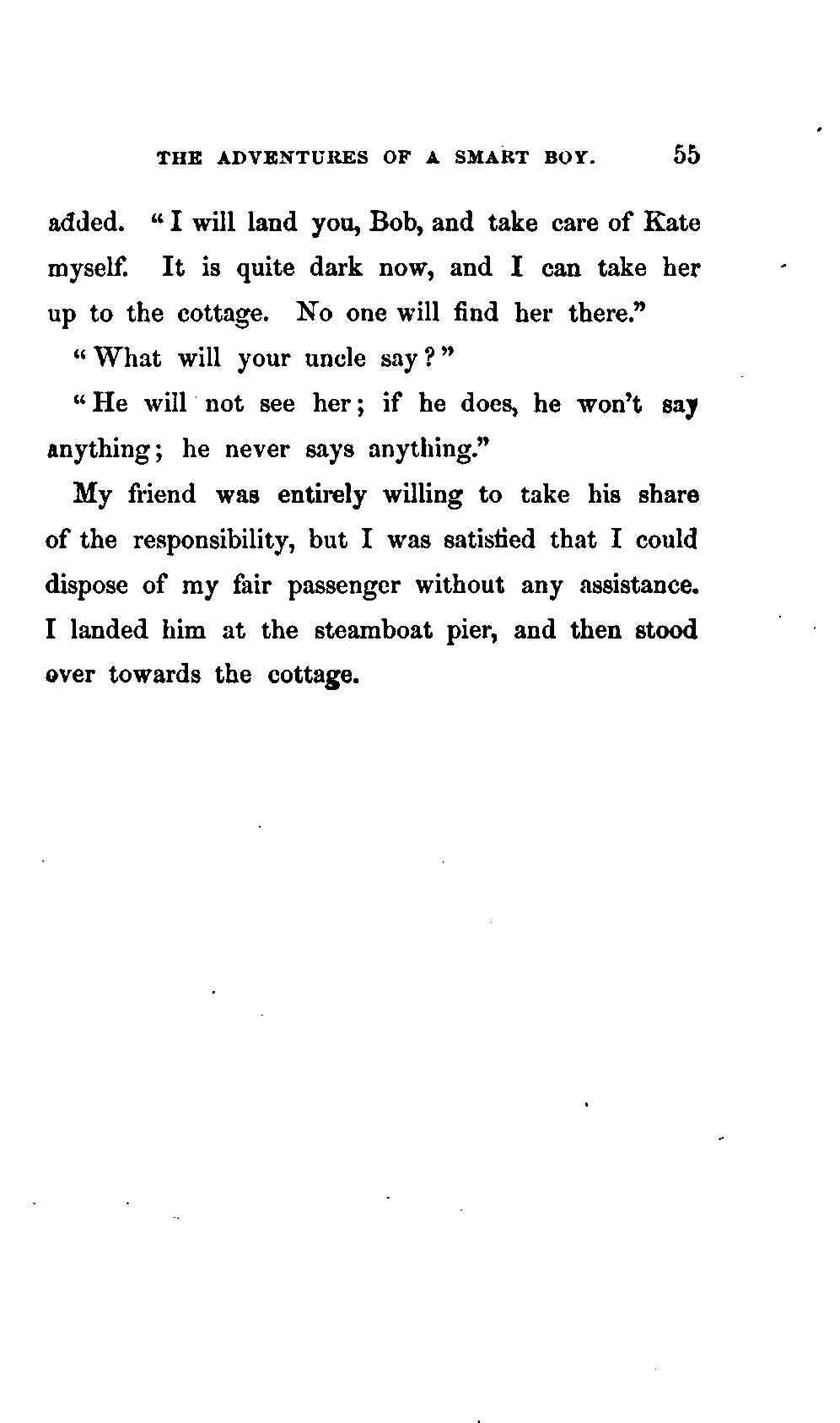 THE ADVENTURES OF A SMART BOY. 55

added. "I will land you, Bob, and take care of Kate myself. It is quite dark now, and I can take her up to the cottage. No one will find her there."

"What will your uncle say?"

"He will not see her; if he does, he won't say anything; he never says anything."

My friend was entirely willing to take his share of the responsibility, but I was satisfied that I could dispose of my fair passenger without any assistance. I landed him at the steamboat pier, and then stood over towards the cottage.